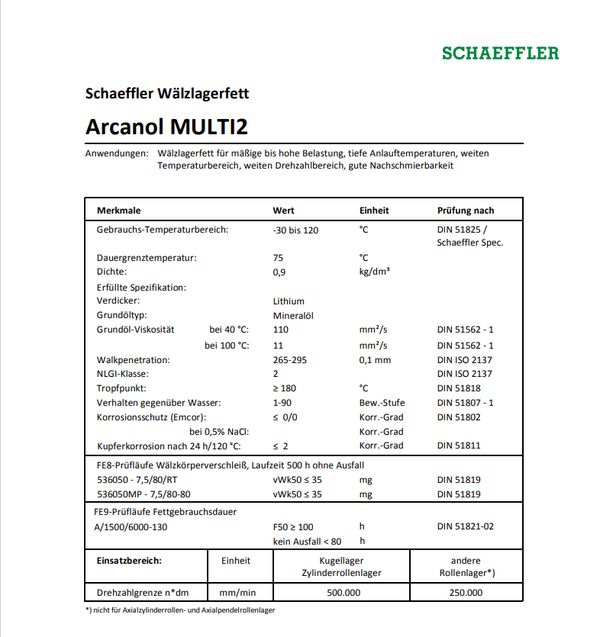 SCHAEFFLER

Schaeffler Wälzlagerfett

Arcanol MULTI2

Anwendungen: Wälzlagerfett für mäßige bis hohe Belastung, tiefe Anlauftemperaturen, weiten Temperaturbereich, weiten Drehzahlbereich, gute Nachschmierbarkeit

| Merkmale | Wert | Einheit | Prüfung nach |
|---|---|---|---|
| Gebrauchs-Temperaturbereich: | -30 bis 120 | °C | DIN 51825 / Schaeffler Spec. |
| Dauergrenztemperatur: | 75 | °C | |
| Dichte: | 0,9 | kg/dm³ | |
| Erfüllte Spezifikation: | | | |
| Verdicker: | Lithium | | |
| Grundöltyp: | Mineralöl | | |
| Grundöl-Viskosität bei 40 °C: | 110 | mm²/s | DIN 51562 - 1 |
| bei 100 °C: | 11 | mm²/s | DIN 51562 - 1 |
| Walkpenetration: | 265-295 | 0,1 mm | DIN ISO 2137 |
| NLGI-Klasse: | 2 | | DIN ISO 2137 |
| Tropfpunkt: | ≥ 180 | °C | DIN 51818 |
| Verhalten gegenüber Wasser: | 1-90 | Bew.-Stufe | DIN 51807 - 1 |
| Korrosionsschutz (Emcor): | ≤ 0/0 | Korr.-Grad | DIN 51802 |
| bei 0,5% NaCl: | | Korr.-Grad | |
| Kupferkorrosion nach 24 h/120 °C: | ≤ 2 | Korr.-Grad | DIN 51811 |
| FE8-Prüfläufe Wälzkörperverschleiß, Laufzeit 500 h ohne Ausfall | | | |
| 536050 - 7,5/80/RT | vWk50 ≤ 35 | mg | DIN 51819 |
| 536050MP - 7,5/80-80 | vWk50 ≤ 35 | mg | DIN 51819 |
| FE9-Prüfläufe Fettgebrauchsdauer | | | |
| A/1500/6000-130 | F50 ≥ 100 | h | DIN 51821-02 |
| | kein Ausfall < 80 | h | |

| Einsatzbereich: | Einheit | Kugellager Zylinderrollenlager | andere Rollenlager*) |
|---|---|---|---|
| Drehzahlgrenze n*dm | mm/min | 500.000 | 250.000 |

*) nicht für Axialzylinderrollen- und Axialpendelrollenlager